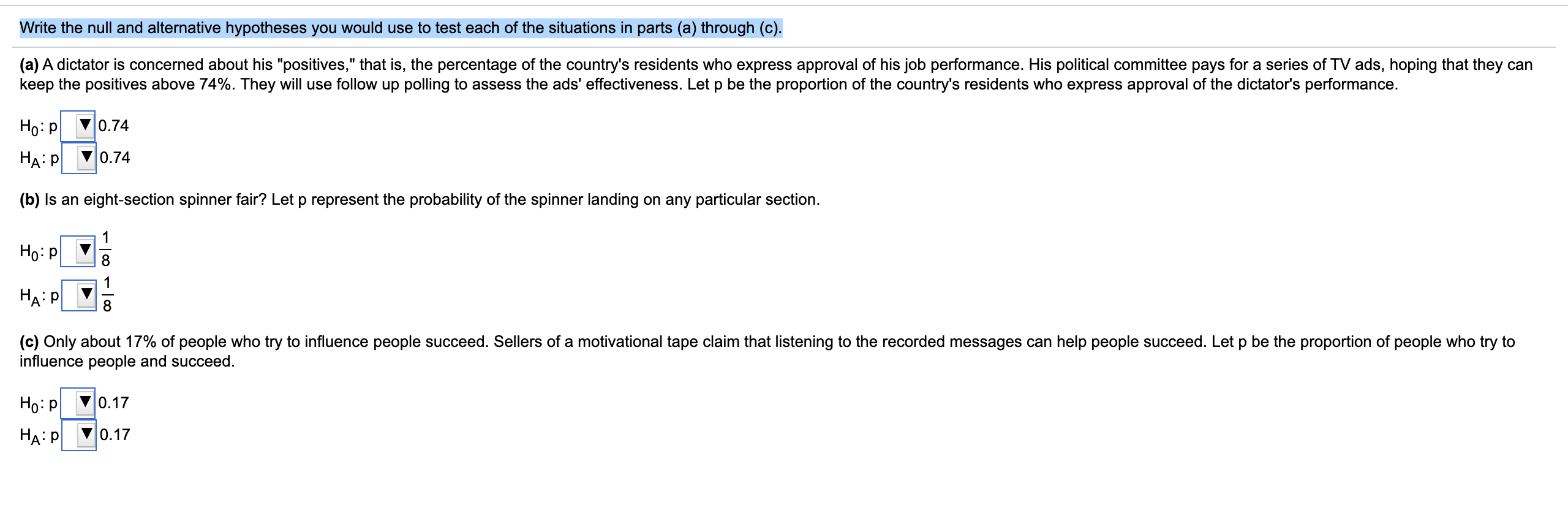 Write the null and alternative hypotheses you would use to test each of the situations in parts (a) through (c).

(a) A dictator is concerned about his "positives," that is, the percentage of the country's residents who express approval of his job performance. His political committee pays for a series of TV ads, hoping that they can keep the positives above 74%. They will use follow up polling to assess the ads' effectiveness. Let p be the proportion of the country's residents who express approval of the dictator's performance.

$H_0$: p ▼ 0.74

$H_A$: p ▼ 0.74

(b) Is an eight-section spinner fair? Let p represent the probability of the spinner landing on any particular section.

$H_0$: p ▼ $\frac{1}{8}$

$H_A$: p ▼ $\frac{1}{8}$

(c) Only about 17% of people who try to influence people succeed. Sellers of a motivational tape claim that listening to the recorded messages can help people succeed. Let p be the proportion of people who try to influence people and succeed.

$H_0$: p ▼ 0.17

$H_A$: p ▼ 0.17